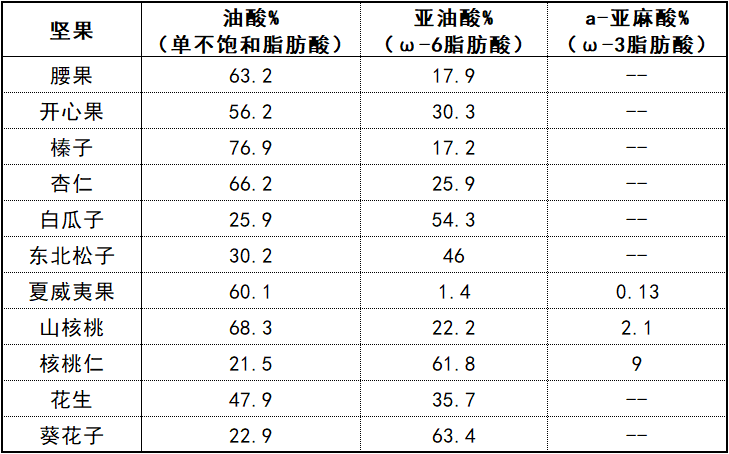 | 坚果 | 油酸%（单不饱和脂肪酸） | 亚油酸%（ω-6脂肪酸） | a-亚麻酸%（ω-3脂肪酸） |
|---|---|---|---|
| 腰果 | 63.2 | 17.9 | -- |
| 开心果 | 56.2 | 30.3 | -- |
| 榛子 | 76.9 | 17.2 | -- |
| 杏仁 | 66.2 | 25.9 | -- |
| 白瓜子 | 25.9 | 54.3 | -- |
| 东北松子 | 30.2 | 46 | -- |
| 夏威夷果 | 60.1 | 1.4 | 0.13 |
| 山核桃 | 68.3 | 22.2 | 2.1 |
| 核桃仁 | 21.5 | 61.8 | 9 |
| 花生 | 47.9 | 35.7 | -- |
| 葵花子 | 22.9 | 63.4 | -- |